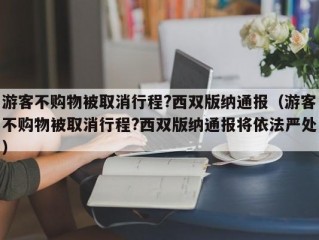 游客不购物被取消行程?西双版纳通报（游客不购物被取消行程?西双版纳通报将依法严处）